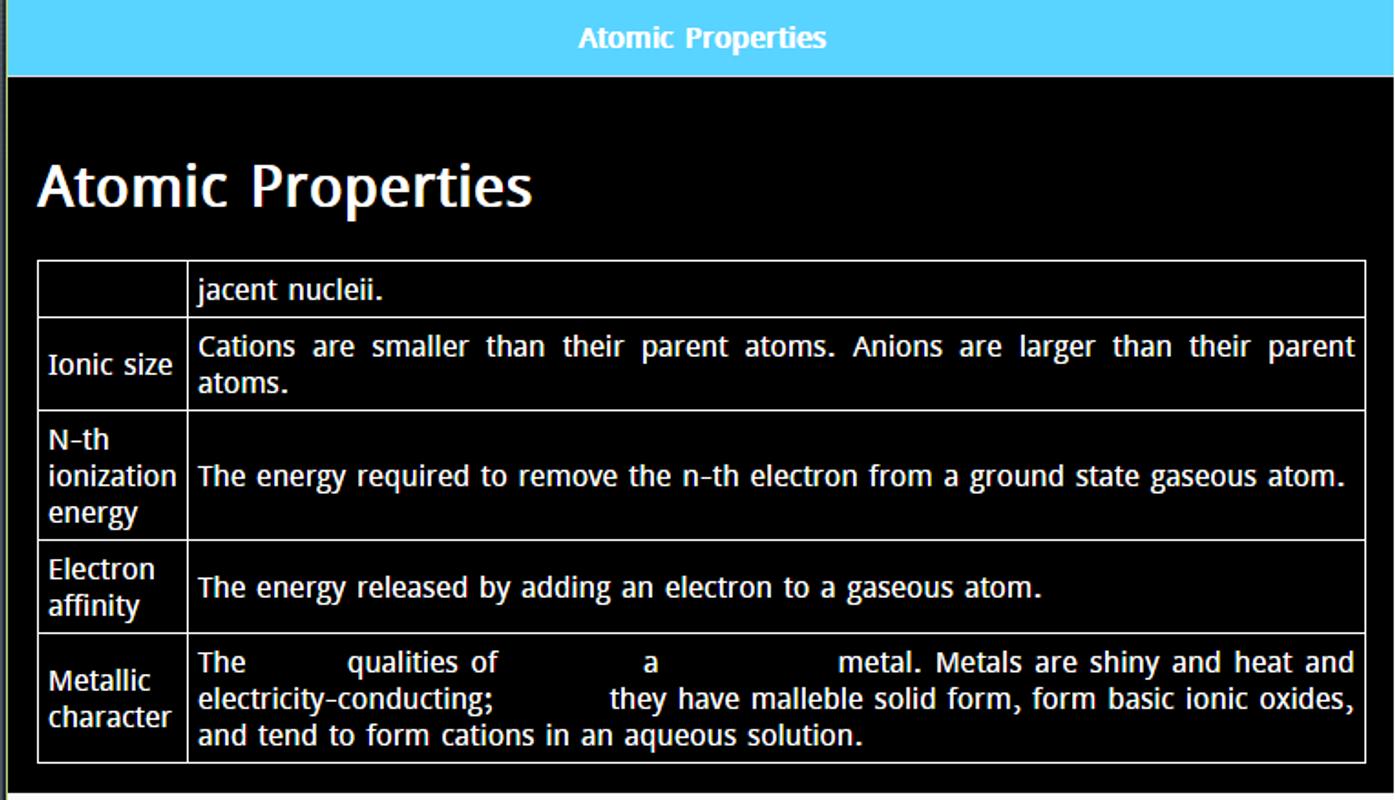 Atomic Properties

Atomic Properties

| | jacent nucleii. |
|---|---|
| Ionic size | Cations are smaller than their parent atoms. Anions are larger than their parent atoms. |
| N-th ionization energy | The energy required to remove the n-th electron from a ground state gaseous atom. |
| Electron affinity | The energy released by adding an electron to a gaseous atom. |
| Metallic character | The qualities of a metal. Metals are shiny and heat and electricity-conducting; they have malleble solid form, form basic ionic oxides, and tend to form cations in an aqueous solution. |